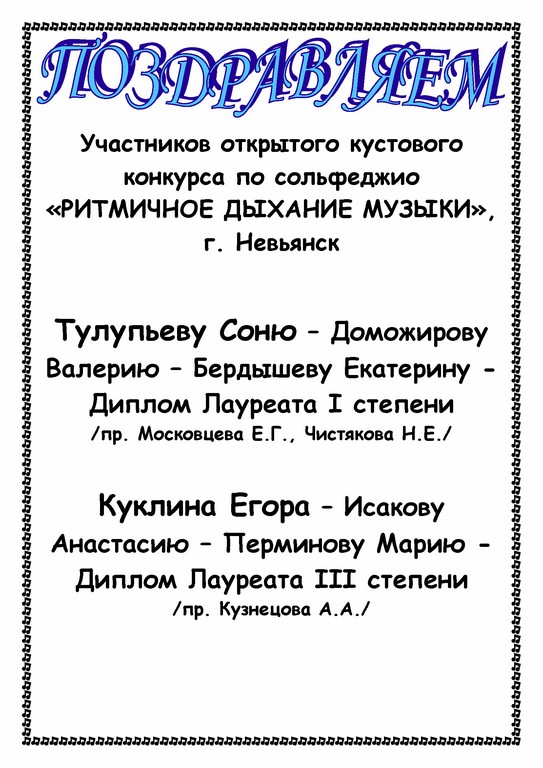 ПОЗДРАВЛЯЕМ

Участников открытого кустового конкурса по сольфеджио «РИТМИЧНОЕ ДЫХАНИЕ МУЗЫКИ», г. Невьянск

Тулупьеву Соню – Доможирову Валерию – Бердышеву Екатерину - Диплом Лауреата I степени
/пр. Московцева Е.Г., Чистякова Н.Е./

Куклина Егора – Исакову Анастасию – Перминову Марию - Диплом Лауреата III степени
/пр. Кузнецова А.А./